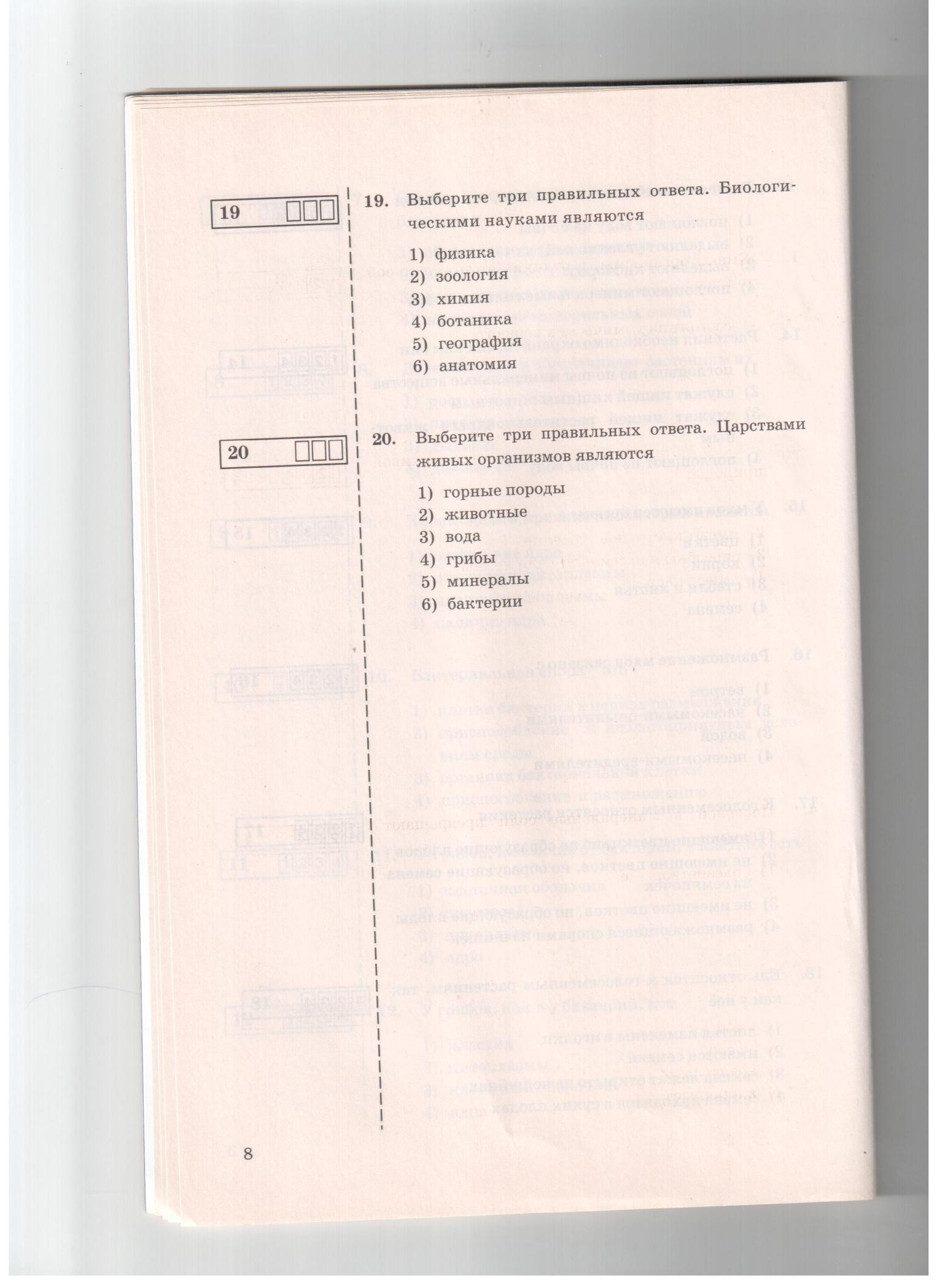 19

19. Выберите три правильных ответа. Биологическими науками являются

1) физика
2) зоология
3) химия
4) ботаника
5) география
6) анатомия

20

20. Выберите три правильных ответа. Царствами живых организмов являются

1) горные породы
2) животные
3) вода
4) грибы
5) минералы
6) бактерии

8